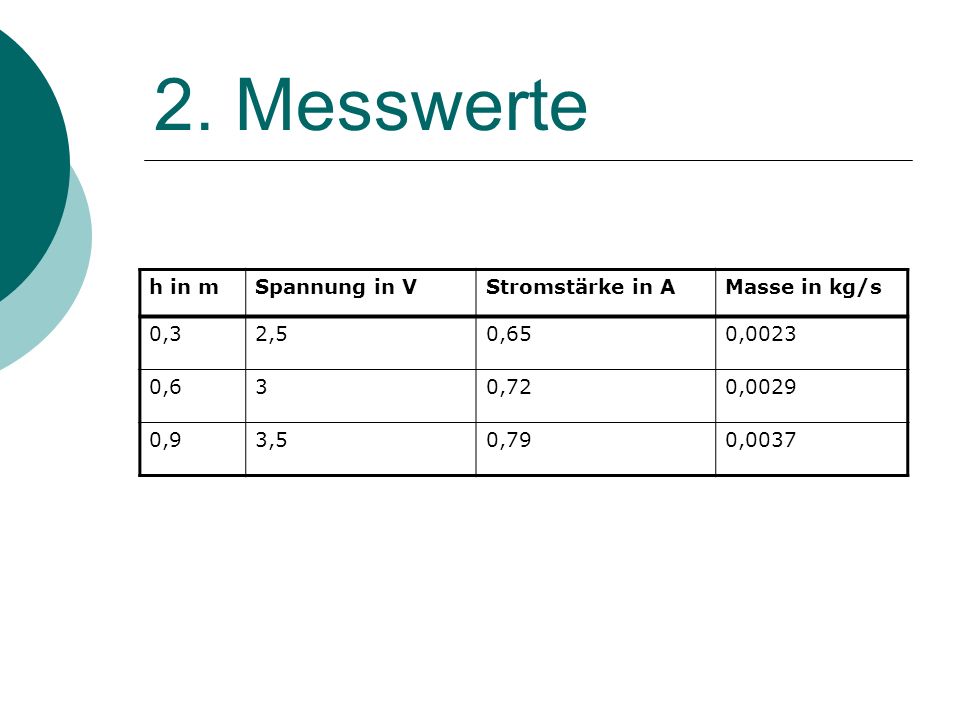 2. Messwerte

| h in m | Spannung in V | Stromstärke in A | Masse in kg/s |
|---|---|---|---|
| 0,3 | 2,5 | 0,65 | 0,0023 |
| 0,6 | 3 | 0,72 | 0,0029 |
| 0,9 | 3,5 | 0,79 | 0,0037 |